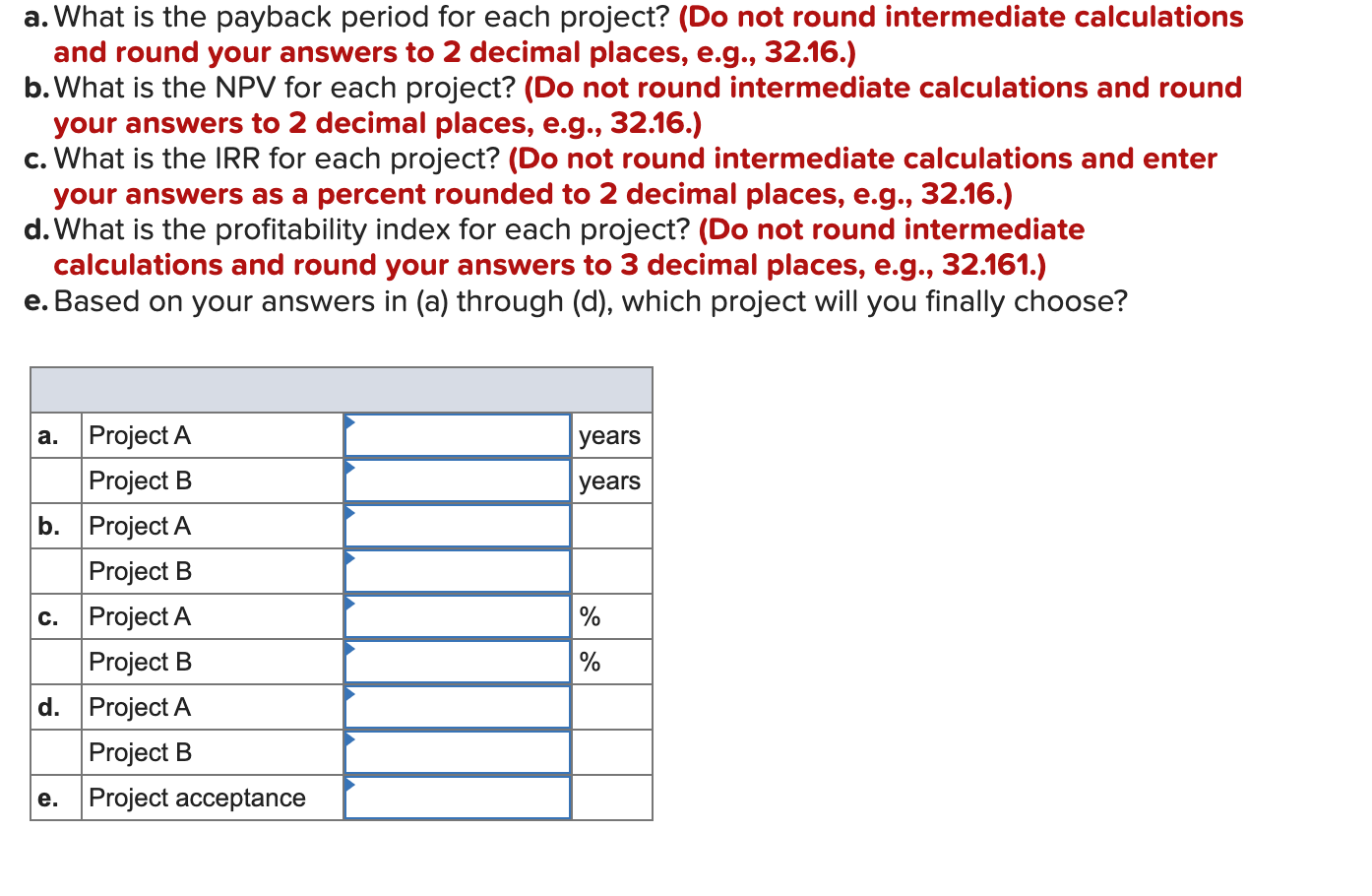 a. What is the payback period for each project? (Do not round intermediate calculations and round your answers to 2 decimal places, e.g., 32.16.)
b. What is the NPV for each project? (Do not round intermediate calculations and round your answers to 2 decimal places, e.g., 32.16.)
c. What is the IRR for each project? (Do not round intermediate calculations and enter your answers as a percent rounded to 2 decimal places, e.g., 32.16.)
d. What is the profitability index for each project? (Do not round intermediate calculations and round your answers to 3 decimal places, e.g., 32.161.)
e. Based on your answers in (a) through (d), which project will you finally choose?

| | | | |
|---|---|---|---|
| a. | Project A | | years |
| | Project B | | years |
| b. | Project A | | |
| | Project B | | |
| c. | Project A | | % |
| | Project B | | % |
| d. | Project A | | |
| | Project B | | |
| e. | Project acceptance | | |